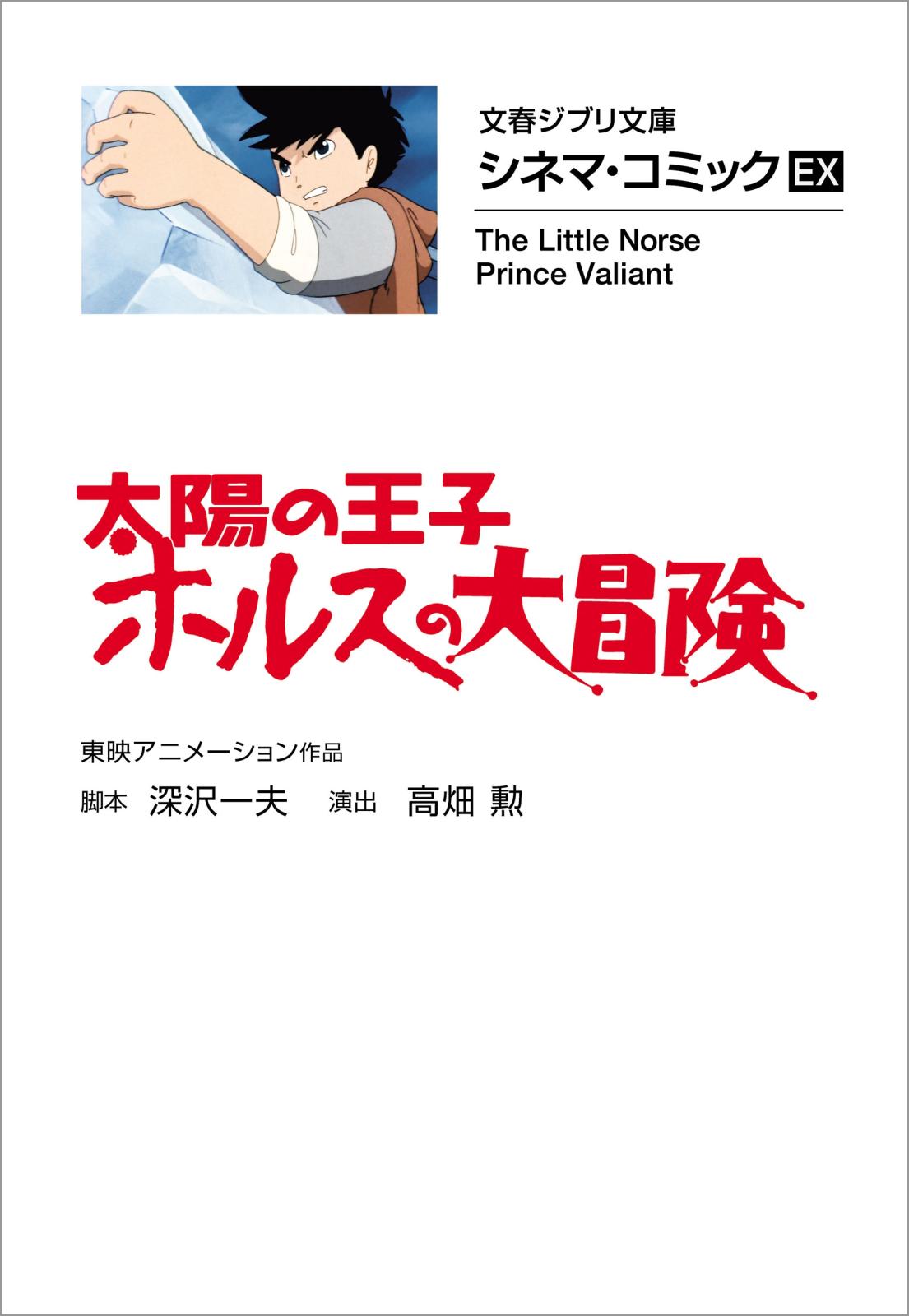 文春ジブリ文庫
シネマ・コミック EX

The Little Norse Prince Valiant

太陽の王子
ホルスの大冒険

東映アニメーション作品
脚本 深沢一夫 演出 高畑 勲